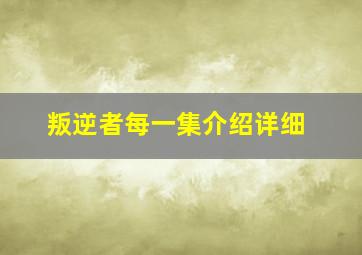 叛逆者每一集介绍详细